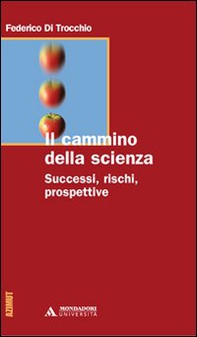 Federico Di Trocchio

Il cammino della scienza

Successi, rischi, prospettive

AZIMUT

MONDADORI UNIVERSITÀ